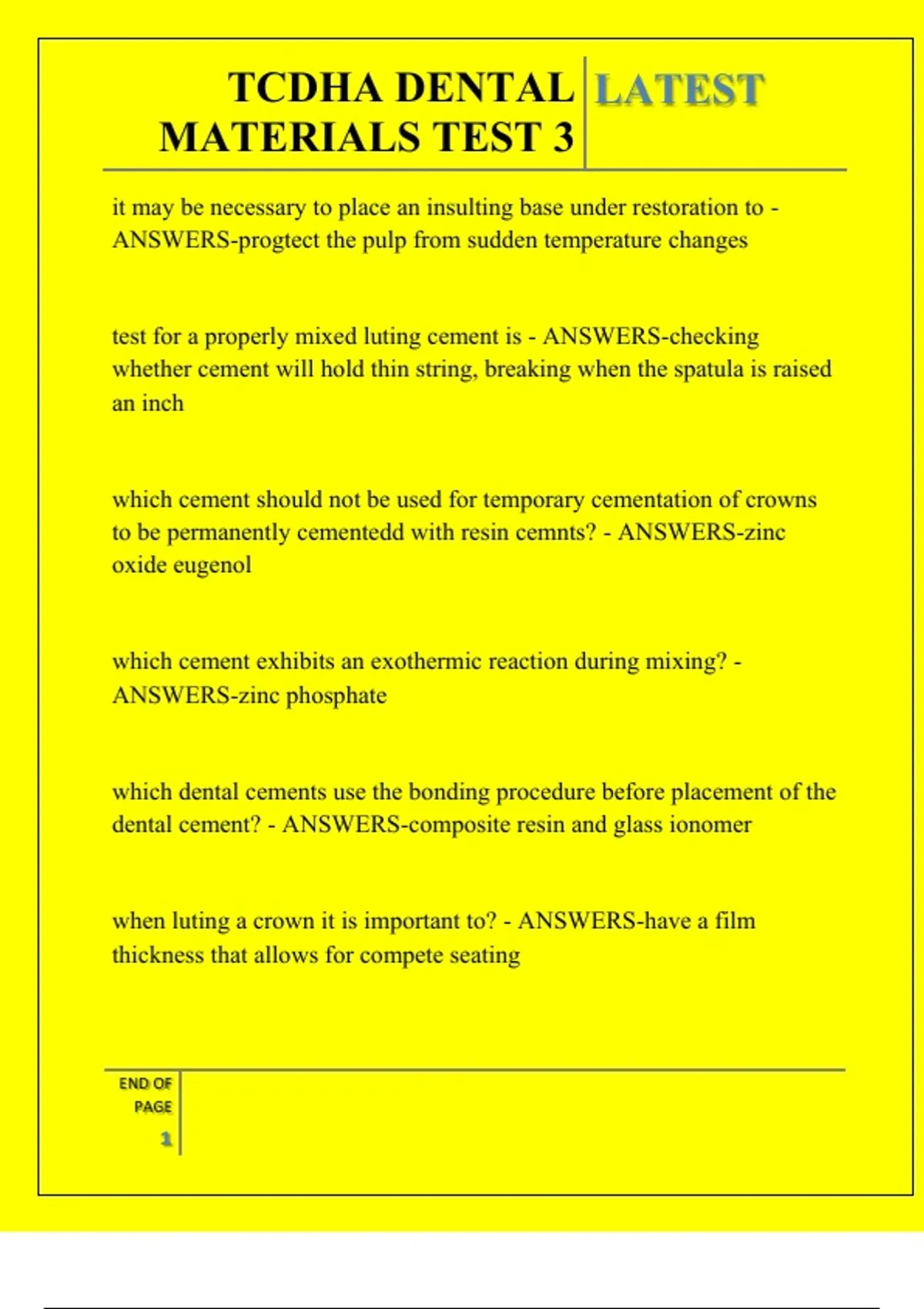 TCDHA DENTAL MATERIALS TEST 3

LATEST

it may be necessary to place an insulting base under restoration to - ANSWERS-progtect the pulp from sudden temperature changes

test for a properly mixed luting cement is - ANSWERS-checking whether cement will hold thin string, breaking when the spatula is raised an inch

which cement should not be used for temporary cementation of crowns to be permanently cementedd with resin cemnts? - ANSWERS-zinc oxide eugenol

which cement exhibits an exothermic reaction during mixing? - ANSWERS-zinc phosphate

which dental cements use the bonding procedure before placement of the dental cement? - ANSWERS-composite resin and glass ionomer

when luting a crown it is important to? - ANSWERS-have a film thickness that allows for compete seating

END OF PAGE
1